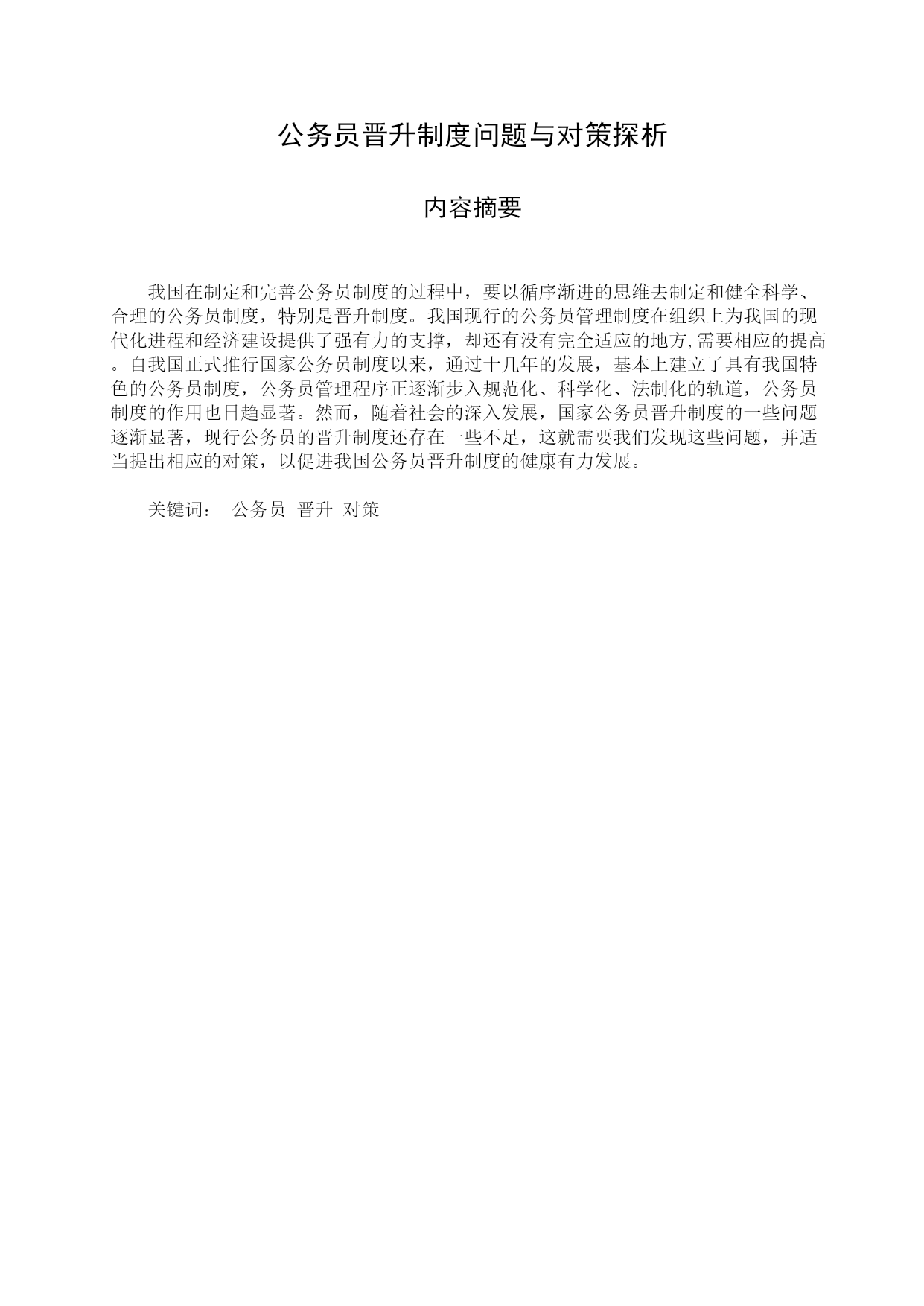 公务员晋升制度问题与对策探析

内容摘要

我国在制定和完善公务员制度的过程中，要以循序渐进的思维去制定和健全科学、合理的公务员制度，特别是晋升制度。我国现行的公务员管理制度在组织上为我国的现代化进程和经济建设提供了强有力的支撑，却还有没有完全适应的地方,需要相应的提高。自我国正式推行国家公务员制度以来，通过十几年的发展，基本上建立了具有我国特色的公务员制度，公务员管理程序正逐渐步入规范化、科学化、法制化的轨道，公务员制度的作用也日趋显著。然而，随着社会的深入发展，国家公务员晋升制度的一些问题逐渐显著，现行公务员的晋升制度还存在一些不足，这就需要我们发现这些问题，并适当提出相应的对策，以促进我国公务员晋升制度的健康有力发展。

关键词： 公务员 晋升 对策